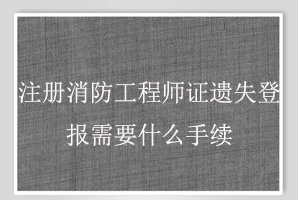 注册消防工程师证遗失登报需要什么手续